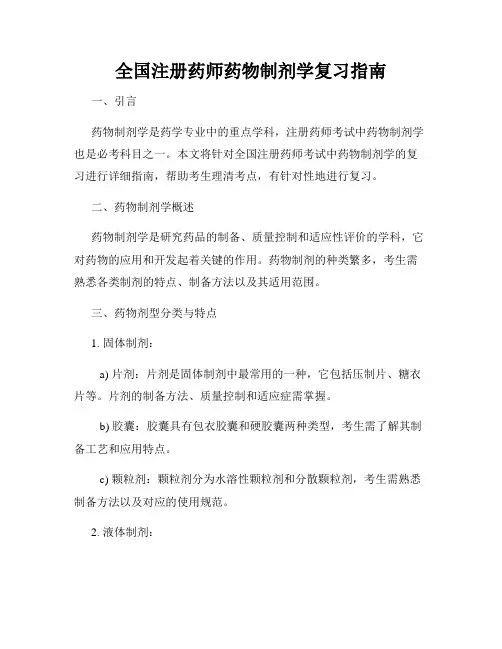 全国注册药师药物制剂学复习指南

一、引言

药物制剂学是药学专业中的重点学科，注册药师考试中药物制剂学也是必考科目之一。本文将针对全国注册药师考试中药物制剂学的复习进行详细指南，帮助考生理清考点，有针对性地进行复习。

二、药物制剂学概述

药物制剂学是研究药品的制备、质量控制和适应性评价的学科，它对药物的应用和开发起着关键的作用。药物制剂的种类繁多，考生需熟悉各类制剂的特点、制备方法以及其适用范围。

三、药物剂型分类与特点

1. 固体制剂：

a) 片剂：片剂是固体制剂中最常用的一种，它包括压制片、糖衣片等。片剂的制备方法、质量控制和适应症需掌握。

b) 胶囊：胶囊具有包衣胶囊和硬胶囊两种类型，考生需了解其制备工艺和应用特点。

c) 颗粒剂：颗粒剂分为水溶性颗粒剂和分散颗粒剂，考生需熟悉制备方法以及对应的使用规范。

2. 液体制剂：